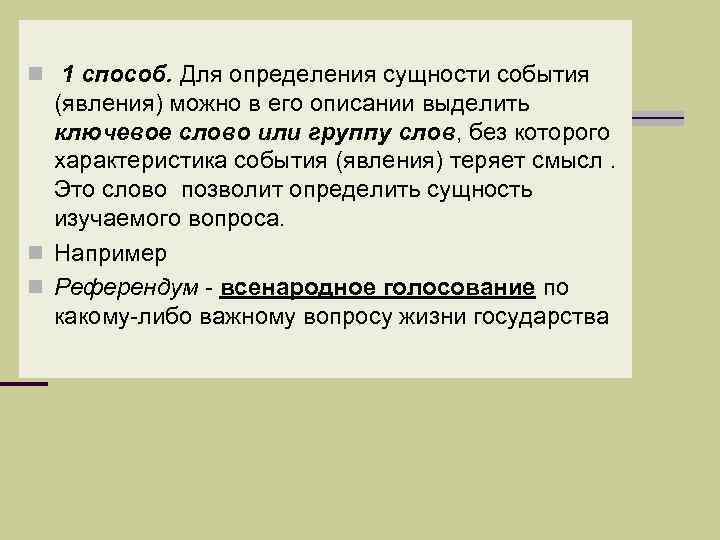 1 способ. Для определения сущности события (явления) можно в его описании выделить ключевое слово или группу слов, без которого характеристика события (явления) теряет смысл . Это слово позволит определить сущность изучаемого вопроса.

Например

Референдум - всенародное голосование по какому-либо важному вопросу жизни государства